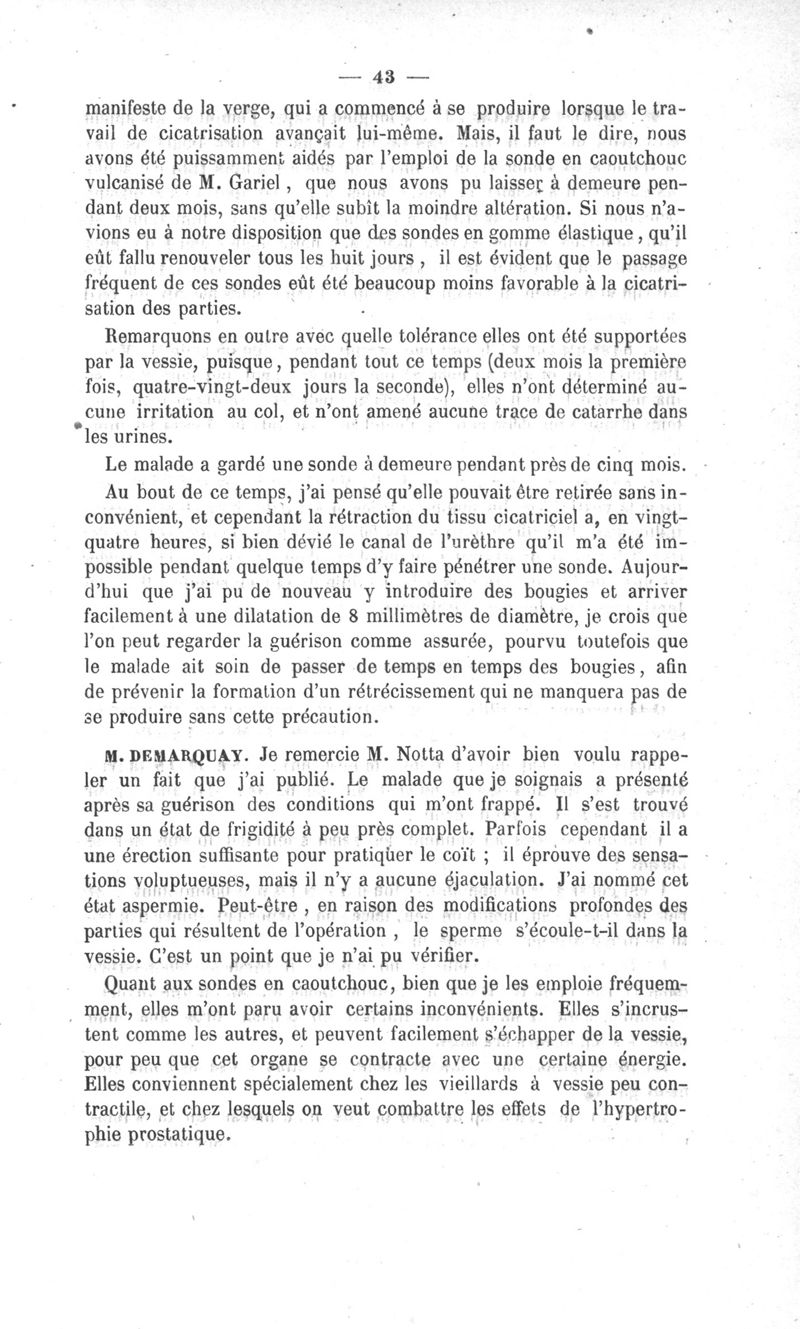 — 43 —

manifeste de la verge, qui a commencé à se produire lorsque le travail de cicatrisation avançait lui-même. Mais, il faut le dire, nous avons été puissamment aidés par l'emploi de la sonde en caoutchouc vulcanisé de M. Gariel, que nous avons pu laisser à demeure pendant deux mois, sans qu'elle subît la moindre altération. Si nous n'avions eu à notre disposition que des sondes en gomme élastique, qu'il eût fallu renouveler tous les huit jours, il est évident que le passage fréquent de ces sondes eût été beaucoup moins favorable à la cicatrisation des parties.

Remarquons en outre avec quelle tolérance elles ont été supportées par la vessie, puisque, pendant tout ce temps (deux mois la première fois, quatre-vingt-deux jours la seconde), elles n'ont déterminé aucune irritation au col, et n'ont amené aucune trace de catarrhe dans les urines.

Le malade a gardé une sonde à demeure pendant près de cinq mois.

Au bout de ce temps, j'ai pensé qu'elle pouvait être retirée sans inconvénient, et cependant la rétraction du tissu cicatriciel a, en vingt-quatre heures, si bien dévié le canal de l'urèthre qu'il m'a été impossible pendant quelque temps d'y faire pénétrer une sonde. Aujourd'hui que j'ai pu de nouveau y introduire des bougies et arriver facilement à une dilatation de 8 millimètres de diamètre, je crois que l'on peut regarder la guérison comme assurée, pourvu toutefois que le malade ait soin de passer de temps en temps des bougies, afin de prévenir la formation d'un rétrécissement qui ne manquera pas de se produire sans cette précaution.

M. DEMARQUAY. Je remercie M. Notta d'avoir bien voulu rappeler un fait que j'ai publié. Le malade que je soignais a présenté après sa guérison des conditions qui m'ont frappé. Il s'est trouvé dans un état de frigidité à peu près complet. Parfois cependant il a une érection suffisante pour pratiquer le coït ; il éprouve des sensations voluptueuses, mais il n'y a aucune éjaculation. J'ai nommé cet état aspermie. Peut-être, en raison des modifications profondes des parties qui résultent de l'opération, le sperme s'écoule-t-il dans la vessie. C'est un point que je n'ai pu vérifier.

Quant aux sondes en caoutchouc, bien que je les emploie fréquemment, elles m'ont paru avoir certains inconvénients. Elles s'incrustent comme les autres, et peuvent facilement s'échapper de la vessie, pour peu que cet organe se contracte avec une certaine énergie. Elles conviennent spécialement chez les vieillards à vessie peu contractile, et chez lesquels on veut combattre les effets de l'hypertrophie prostatique.